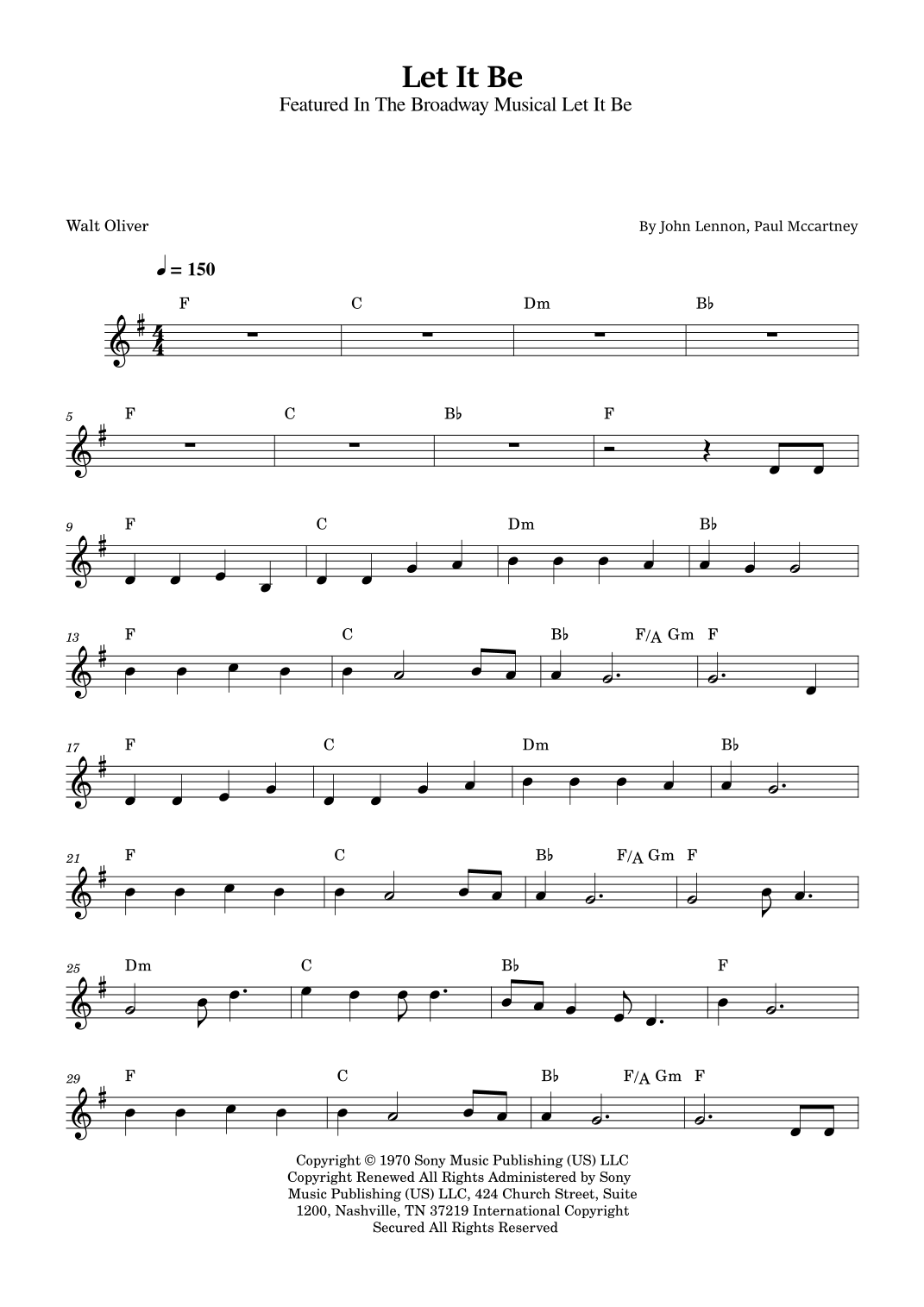 Let It Be
Featured In The Broadway Musical Let It Be

Walt Oliver

By John Lennon, Paul Mccartney

♩ = 150

F C Dm B♭

5 F C B♭ F

9 F C Dm B♭

13 F C B♭ F/A Gm F

17 F C Dm B♭

21 F C B♭ F/A Gm F

25 Dm C B♭ F

29 F C B♭ F/A Gm F

Copyright © 1970 Sony Music Publishing (US) LLC
Copyright Renewed All Rights Administered by Sony Music Publishing (US) LLC, 424 Church Street, Suite 1200, Nashville, TN 37219 International Copyright Secured All Rights Reserved